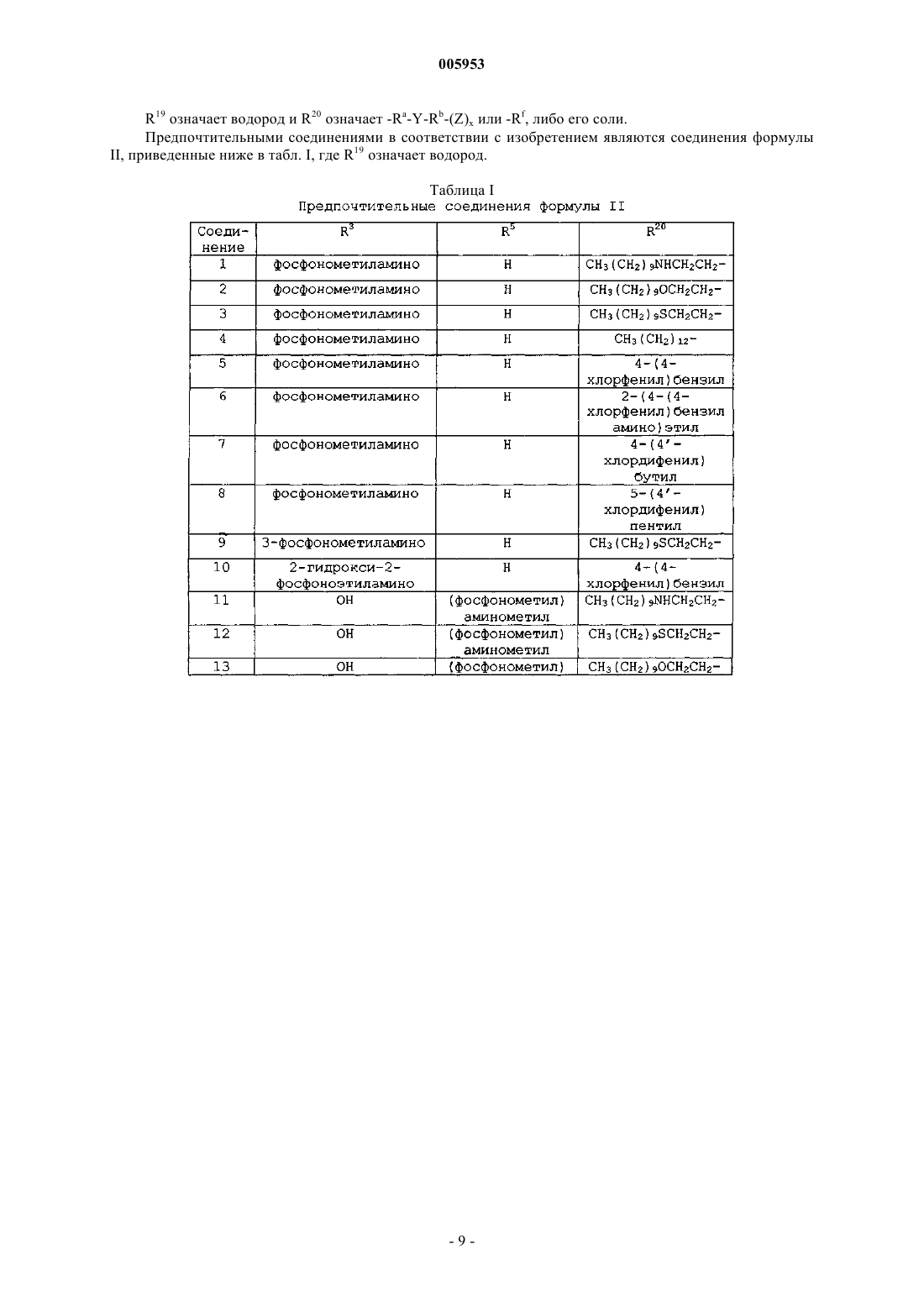 005953

$R^{19}$ означает водород и $R^{20}$ означает $-R^a-Y-R^b-(Z)_x$ или $-R^f$, либо его соли.

Предпочтительными соединениями в соответствии с изобретением являются соединения формулы II, приведенные ниже в табл. I, где $R^{19}$ означает водород.

Таблица I
Предпочтительные соединения формулы II

| Соединение | $R^3$ | $R^5$ | $R^{20}$ |
|---|---|---|---|
| 1 | фосфонометиламино | H | $CH_3(CH_2)_9NHCH_2CH_2-$ |
| 2 | фосфонометиламино | H | $CH_3(CH_2)_9OCH_2CH_2-$ |
| 3 | фосфонометиламино | H | $CH_3(CH_2)_9SCH_2CH_2-$ |
| 4 | фосфонометиламино | H | $CH_3(CH_2)_{12}-$ |
| 5 | фосфонометиламино | H | 4-(4-хлорфенил)бензил |
| 6 | фосфонометиламино | H | 2-(4-(4-хлорфенил)бензил амино)этил |
| 7 | фосфонометиламино | H | 4-(4'-хлордифенил) бутил |
| 8 | фосфонометиламино | H | 5-(4'-хлордифенил) пентил |
| 9 | 3-фосфонометиламино | H | $CH_3(CH_2)_9SCH_2CH_2-$ |
| 10 | 2-гидрокси-2-фосфоноэтиламино | H | 4-(4-хлорфенил)бензил |
| 11 | OH | (фосфонометил) аминометил | $CH_3(CH_2)_9NHCH_2CH_2-$ |
| 12 | OH | (фосфонометил) аминометил | $CH_3(CH_2)_9SCH_2CH_2-$ |
| 13 | OH | (фосфонометил) | $CH_3(CH_2)_9OCH_2CH_2-$ |

- 9 -